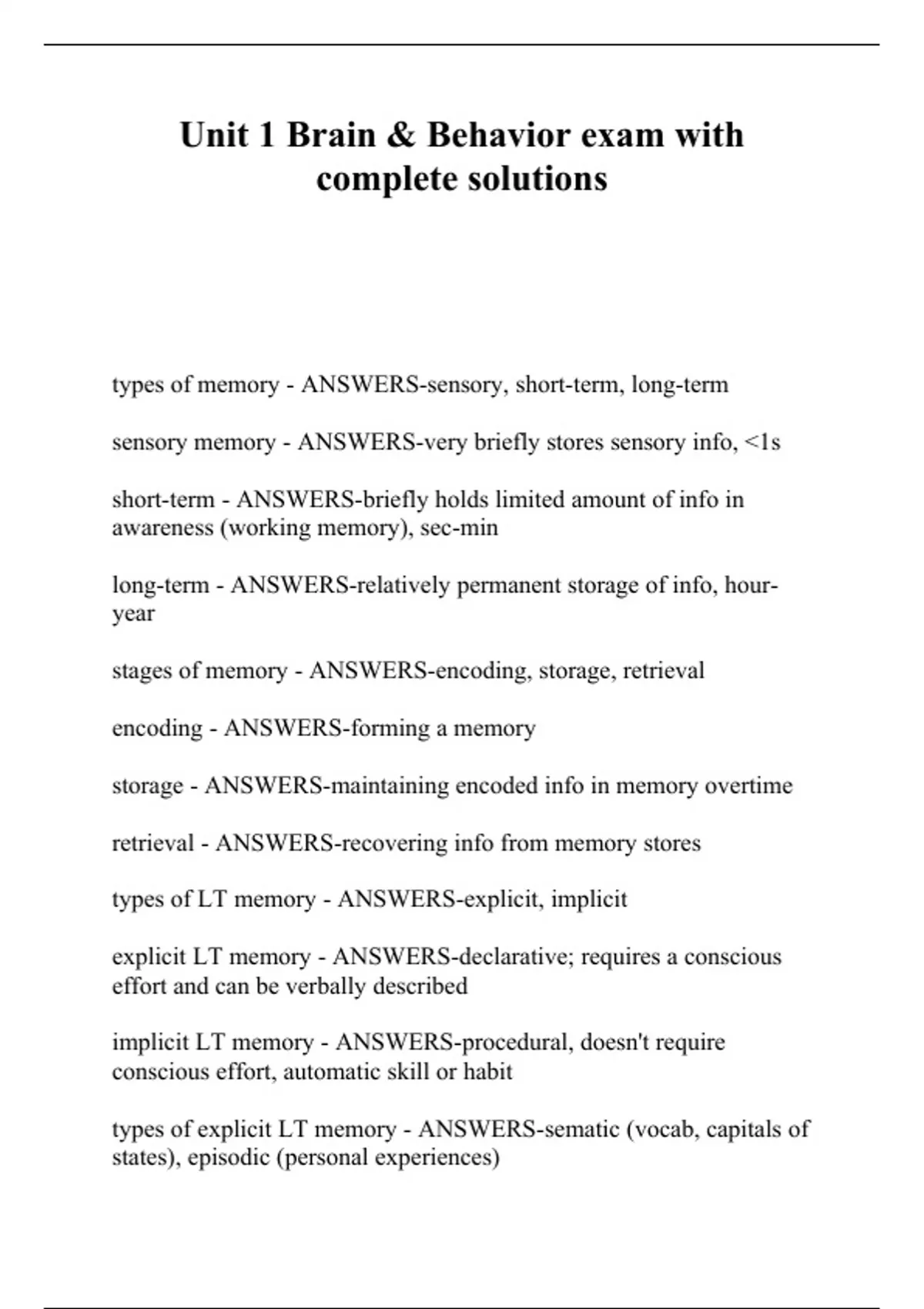 Unit 1 Brain & Behavior exam with complete solutions

types of memory - ANSWERS-sensory, short-term, long-term

sensory memory - ANSWERS-very briefly stores sensory info, <1s

short-term - ANSWERS-briefly holds limited amount of info in awareness (working memory), sec-min

long-term - ANSWERS-relatively permanent storage of info, hour-year

stages of memory - ANSWERS-encoding, storage, retrieval

encoding - ANSWERS-forming a memory

storage - ANSWERS-maintaining encoded info in memory overtime

retrieval - ANSWERS-recovering info from memory stores

types of LT memory - ANSWERS-explicit, implicit

explicit LT memory - ANSWERS-declarative; requires a conscious effort and can be verbally described

implicit LT memory - ANSWERS-procedural, doesn't require conscious effort, automatic skill or habit

types of explicit LT memory - ANSWERS-sematic (vocab, capitals of states), episodic (personal experiences)